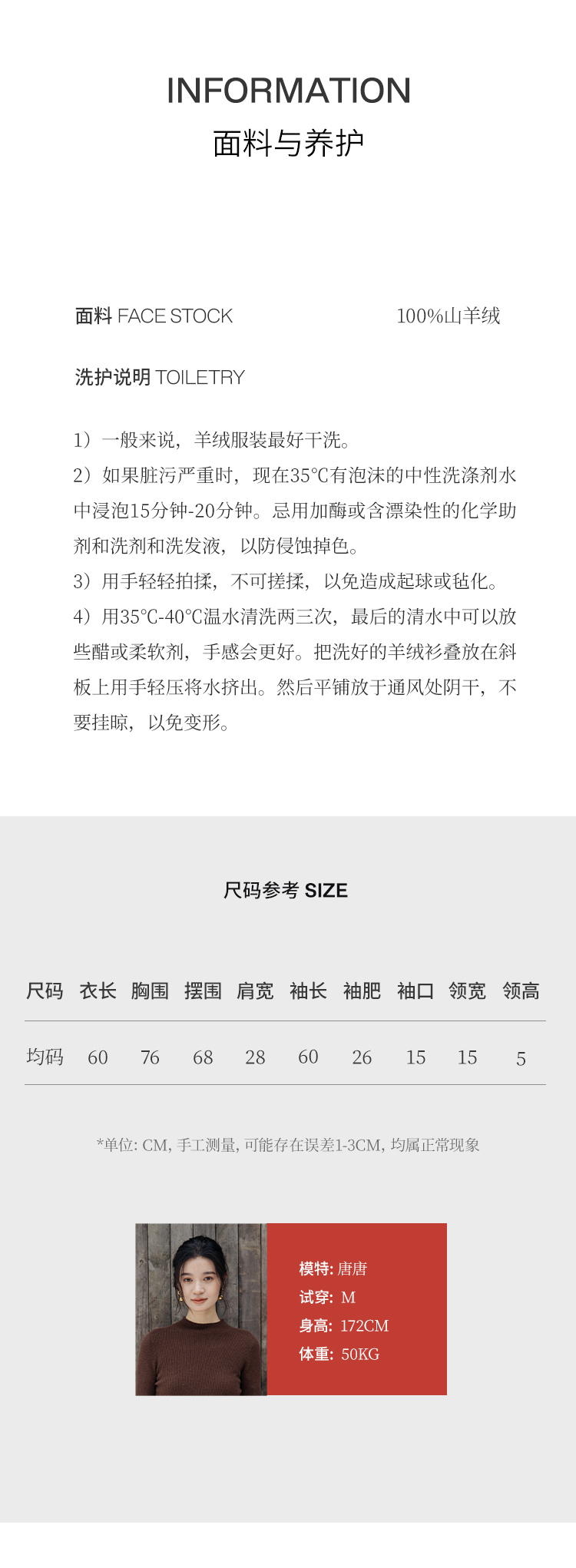 INFORMATION
面料与养护

面料 FACE STOCK 100%山羊绒

洗护说明 TOILETRY

1）一般来说，羊绒服装最好干洗。

2）如果脏污严重时，现在35℃有泡沫的中性洗涤剂水中浸泡15分钟-20分钟。忌用加酶或含漂染性的化学助剂和洗剂和洗发液，以防侵蚀掉色。

3）用手轻轻拍揉，不可搓揉，以免造成起球或毡化。

4）用35℃-40℃温水清洗两三次，最后的清水中可以放些醋或柔软剂，手感会更好。把洗好的羊绒衫叠放在斜板上用手轻压将水挤出。然后平铺放于通风处阴干，不要挂晾，以免变形。

尺码参考 SIZE

| 尺码 | 衣长 | 胸围 | 摆围 | 肩宽 | 袖长 | 袖肥 | 袖口 | 领宽 | 领高 |
|---|---|---|---|---|---|---|---|---|---|
| 均码 | 60 | 76 | 68 | 28 | 60 | 26 | 15 | 15 | 5 |

*单位: CM, 手工测量, 可能存在误差1-3CM, 均属正常现象

模特: 唐唐
试穿: M
身高: 172CM
体重: 50KG